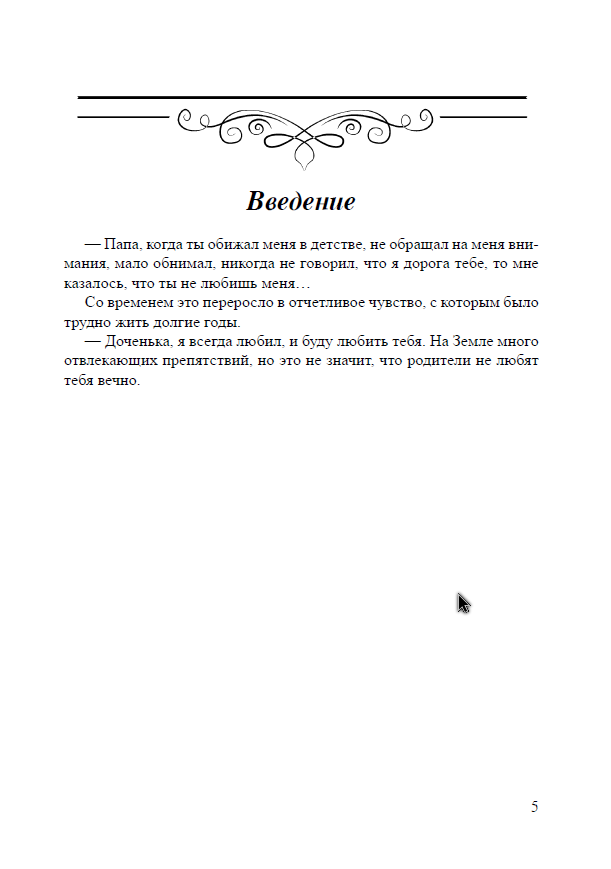 Введение

— Папа, когда ты обижал меня в детстве, не обращал на меня внимания, мало обнимал, никогда не говорил, что я дорога тебе, то мне казалось, что ты не любишь меня…

Со временем это переросло в отчетливое чувство, с которым было трудно жить долгие годы.

— Доченька, я всегда любил, и буду любить тебя. На Земле много отвлекающих препятствий, но это не значит, что родители не любят тебя вечно.

5